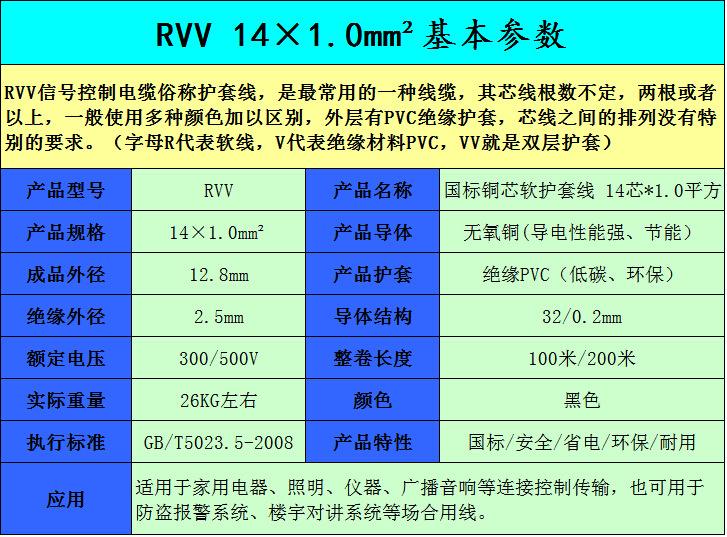 RVV 14×1.0mm² 基本参数

RVV信号控制电缆俗称护套线，是最常用的一种线缆，其芯线根数不定，两根或者以上，一般使用多种颜色加以区别，外层有PVC绝缘护套，芯线之间的排列没有特别的要求。（字母R代表软线，V代表绝缘材料PVC，VV就是双层护套）

| 产品型号 | RVV | 产品名称 | 国标铜芯软护套线 14芯*1.0平方 |
|---|---|---|---|
| 产品规格 | 14×1.0mm² | 产品导体 | 无氧铜(导电性能强、节能） |
| 成品外径 | 12.8mm | 产品护套 | 绝缘PVC（低碳、环保） |
| 绝缘外径 | 2.5mm | 导体结构 | 32/0.2mm |
| 额定电压 | 300/500V | 整卷长度 | 100米/200米 |
| 实际重量 | 26KG左右 | 颜色 | 黑色 |
| 执行标准 | GB/T5023.5-2008 | 产品特性 | 国标/安全/省电/环保/耐用 |
| 应用 | 适用于家用电器、照明、仪器、广播音响等连接控制传输，也可用于防盗报警系统、楼宇对讲系统等场合用线。 | | |